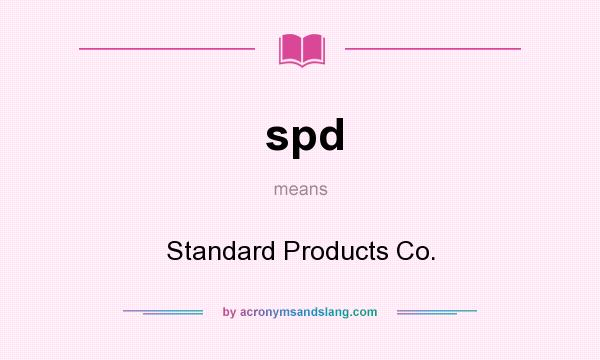 spd

means

Standard Products Co.

by acronymsandslang.com